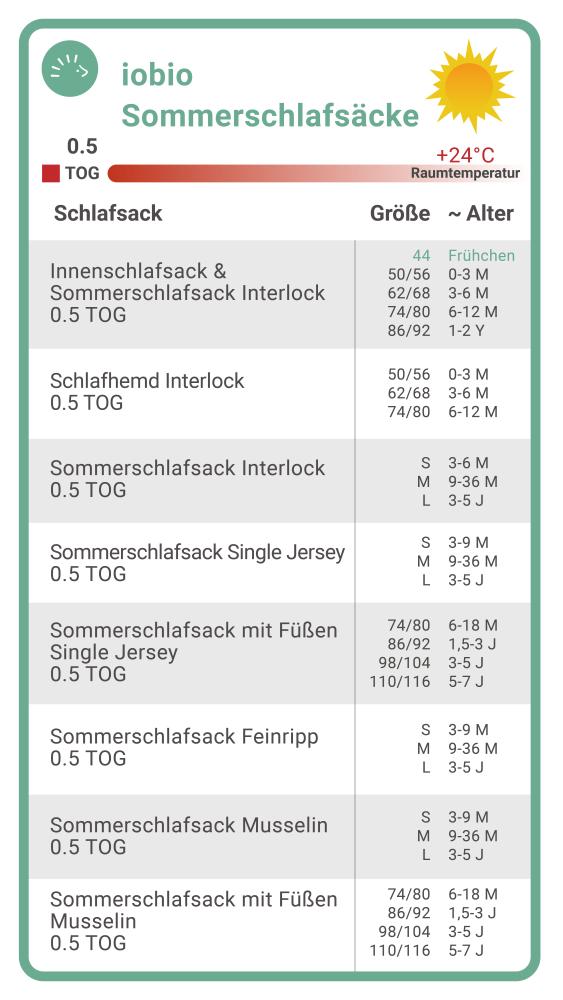 iobio
Sommerschlafsäcke

0.5
TOG

+24°C
Raumtemperatur

| Schlafsack | Größe | ~ Alter |
|---|---|---|
| Innenschlafsack & Sommerschlafsack Interlock 0.5 TOG | 44<br>50/56<br>62/68<br>74/80<br>86/92 | Frühchen<br>0-3 M<br>3-6 M<br>6-12 M<br>1-2 Y |
| Schlafhemd Interlock 0.5 TOG | 50/56<br>62/68<br>74/80 | 0-3 M<br>3-6 M<br>6-12 M |
| Sommerschlafsack Interlock 0.5 TOG | S<br>M<br>L | 3-6 M<br>9-36 M<br>3-5 J |
| Sommerschlafsack Single Jersey 0.5 TOG | S<br>M<br>L | 3-9 M<br>9-36 M<br>3-5 J |
| Sommerschlafsack mit Füßen Single Jersey 0.5 TOG | 74/80<br>86/92<br>98/104<br>110/116 | 6-18 M<br>1,5-3 J<br>3-5 J<br>5-7 J |
| Sommerschlafsack Feinripp 0.5 TOG | S<br>M<br>L | 3-9 M<br>9-36 M<br>3-5 J |
| Sommerschlafsack Musselin 0.5 TOG | S<br>M<br>L | 3-9 M<br>9-36 M<br>3-5 J |
| Sommerschlafsack mit Füßen Musselin 0.5 TOG | 74/80<br>86/92<br>98/104<br>110/116 | 6-18 M<br>1,5-3 J<br>3-5 J<br>5-7 J |